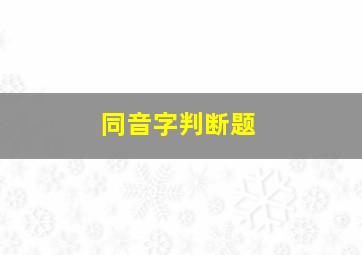 同音字判断题